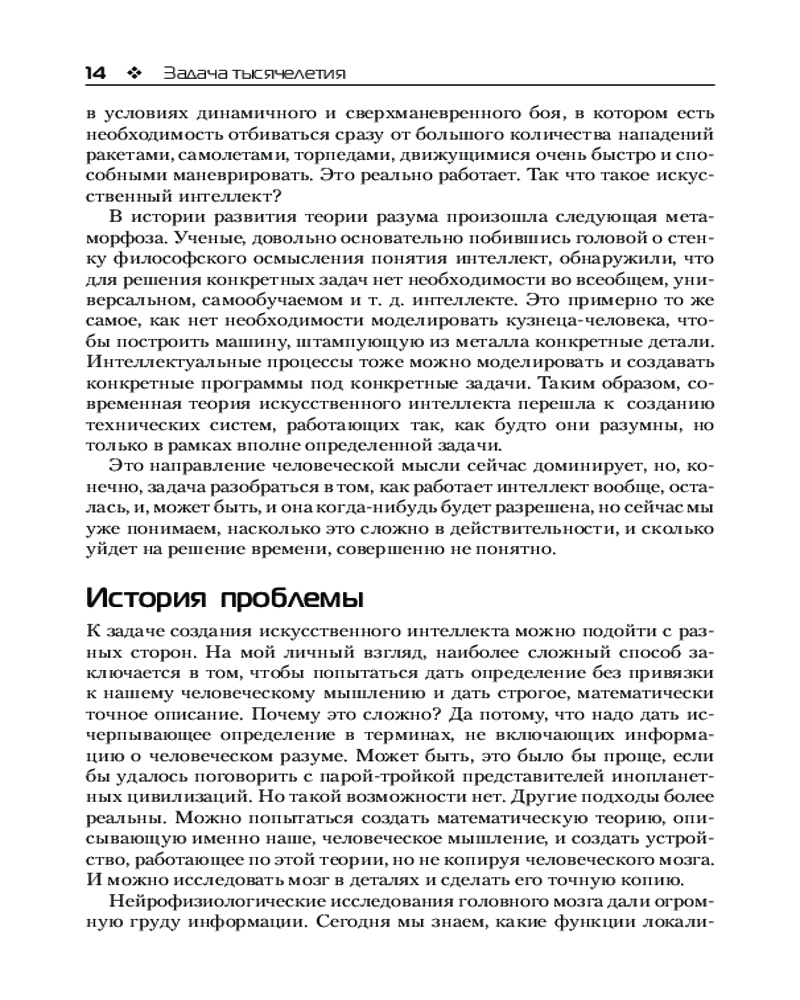 14 ❖ Задача тысячелетия

в условиях динамичного и сверхманевренного боя, в котором есть необходимость отбиваться сразу от большого количества нападений ракетами, самолетами, торпедами, движущимися очень быстро и способными маневрировать. Это реально работает. Так что такое искусственный интеллект?

В истории развития теории разума произошла следующая метаморфоза. Ученые, довольно основательно побившись головой о стенку философского осмысления понятия интеллект, обнаружили, что для решения конкретных задач нет необходимости во всеобщем, универсальном, самообучаемом и т. д. интеллекте. Это примерно то же самое, как нет необходимости моделировать кузнеца-человека, чтобы построить машину, штампующую из металла конкретные детали. Интеллектуальные процессы тоже можно моделировать и создавать конкретные программы под конкретные задачи. Таким образом, современная теория искусственного интеллекта перешла к созданию технических систем, работающих так, как будто они разумны, но только в рамках вполне определенной задачи.

Это направление человеческой мысли сейчас доминирует, но, конечно, задача разобраться в том, как работает интеллект вообще, осталась, и, может быть, и она когда-нибудь будет разрешена, но сейчас мы уже понимаем, насколько это сложно в действительности, и сколько уйдет на решение времени, совершенно не понятно.

История проблемы

К задаче создания искусственного интеллекта можно подойти с разных сторон. На мой личный взгляд, наиболее сложный способ заключается в том, чтобы попытаться дать определение без привязки к нашему человеческому мышлению и дать строгое, математически точное описание. Почему это сложно? Да потому, что надо дать исчерпывающее определение в терминах, не включающих информацию о человеческом разуме. Может быть, это было бы проще, если бы удалось поговорить с парой-тройкой представителей инопланетных цивилизаций. Но такой возможности нет. Другие подходы более реальны. Можно попытаться создать математическую теорию, описывающую именно наше, человеческое мышление, и создать устройство, работающее по этой теории, но не копируя человеческого мозга. И можно исследовать мозг в деталях и сделать его точную копию.

Нейрофизиологические исследования головного мозга дали огромную груду информации. Сегодня мы знаем, какие функции локали-